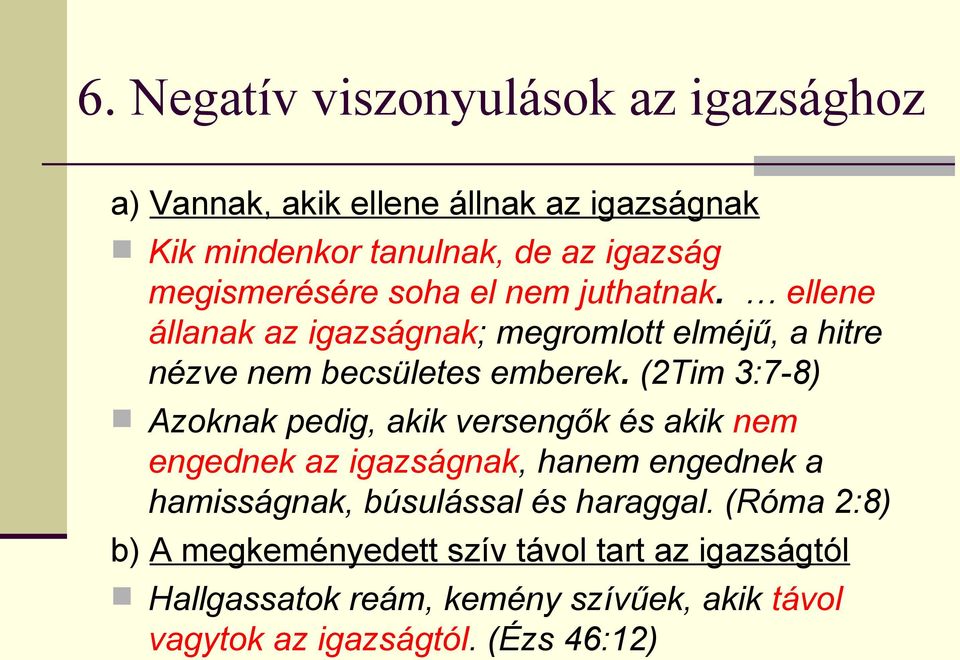 6. Negatív viszonyulások az igazsághoz

a) Vannak, akik ellene állnak az igazságnak

Kik mindenkor tanulnak, de az igazság megismerésére soha el nem juthatnak. … ellene állanak az igazságnak; megromlott elméjű, a hitre nézve nem becsületes emberek. (2Tim 3:7-8)

Azoknak pedig, akik versengők és akik nem engednek az igazságnak, hanem engednek a hamisságnak, búsulással és haraggal. (Róma 2:8)

b) A megkeményedett szív távol tart az igazságtól

Hallgassatok reám, kemény szívűek, akik távol vagytok az igazságtól. (Ézs 46:12)